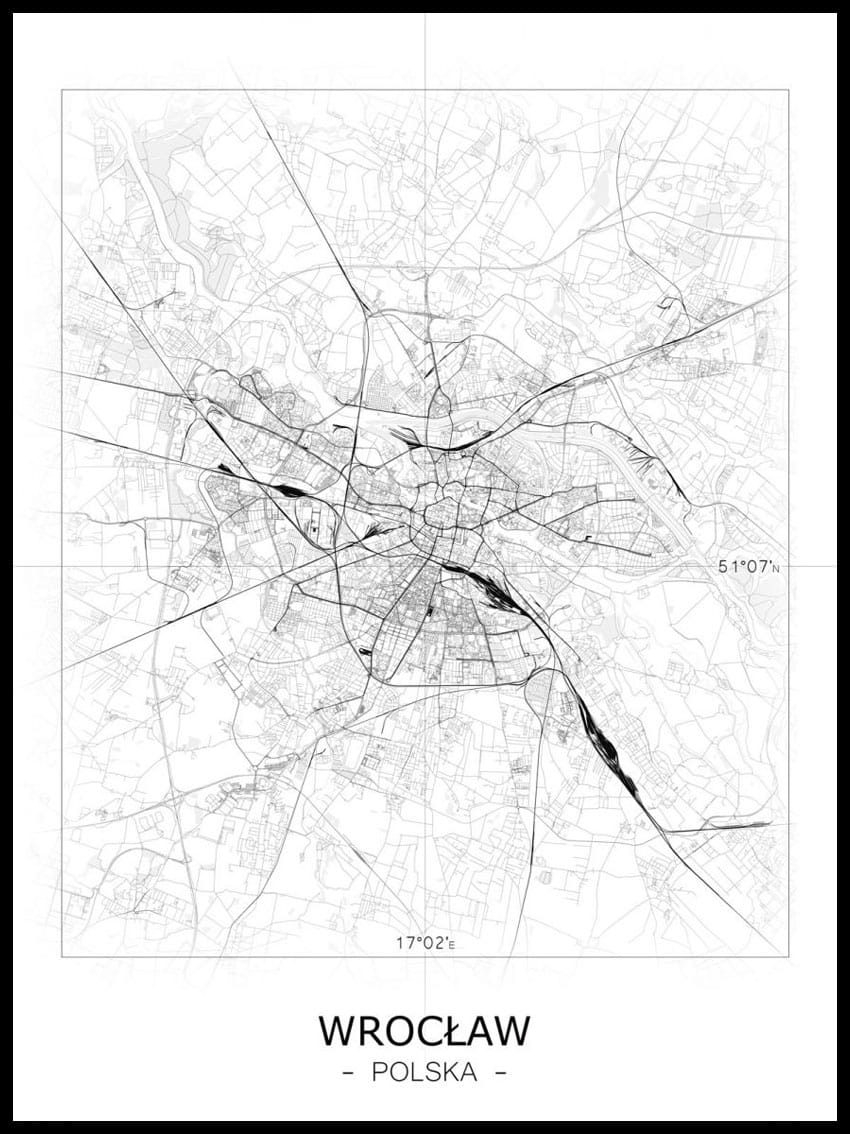 51°07'N

17°02'E

WROCŁAW
- POLSKA -